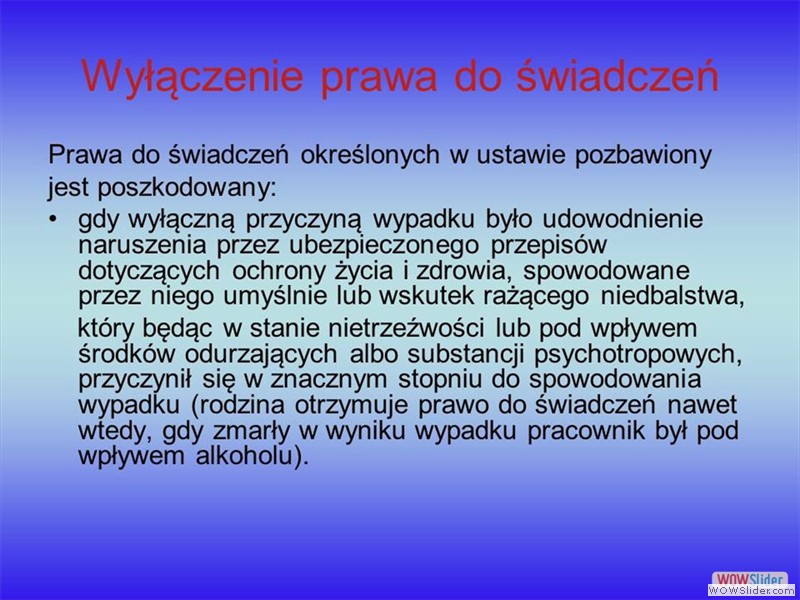 Wyłączenie prawa do świadczeń

Prawa do świadczeń określonych w ustawie pozbawiony jest poszkodowany:

• gdy wyłączną przyczyną wypadku było udowodnienie naruszenia przez ubezpieczonego przepisów dotyczących ochrony życia i zdrowia, spowodowane przez niego umyślnie lub wskutek rażącego niedbalstwa,

który będąc w stanie nietrzeźwości lub pod wpływem środków odurzających albo substancji psychotropowych, przyczynił się w znacznym stopniu do spowodowania wypadku (rodzina otrzymuje prawo do świadczeń nawet wtedy, gdy zmarły w wyniku wypadku pracownik był pod wpływem alkoholu).

WOWSlider
WOWSlider.com